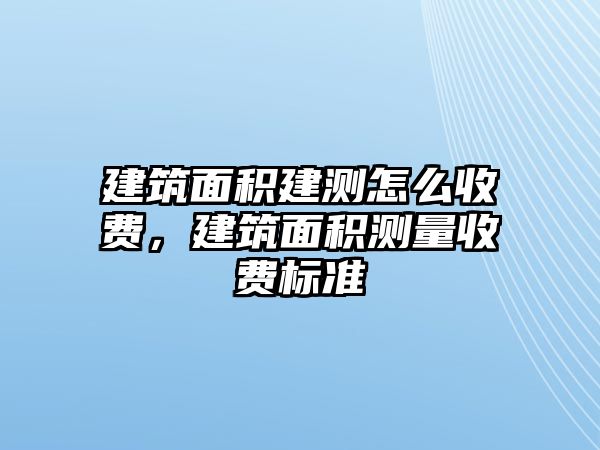 建筑面积建测怎么收费，建筑面积测量收费标准